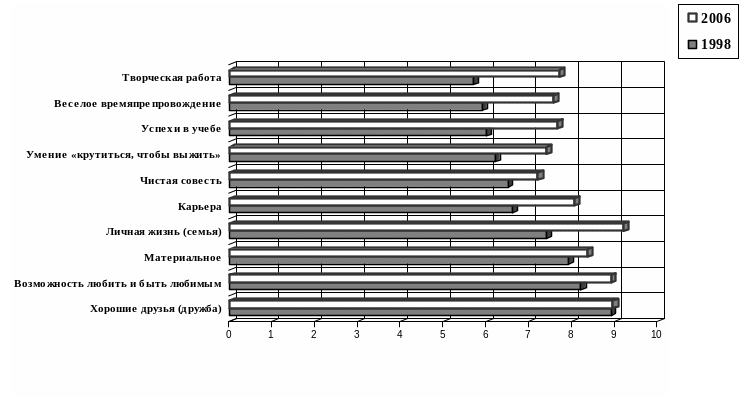 2006
1998

Творческая работа
Веселое времяпрепровождение
Успехи в учебе
Умение «крутиться, чтобы выжить»
Чистая совесть
Карьера
Личная жизнь (семья)
Материальное
Возможность любить и быть любимым
Хорошие друзья (дружба)

0 1 2 3 4 5 6 7 8 9 10